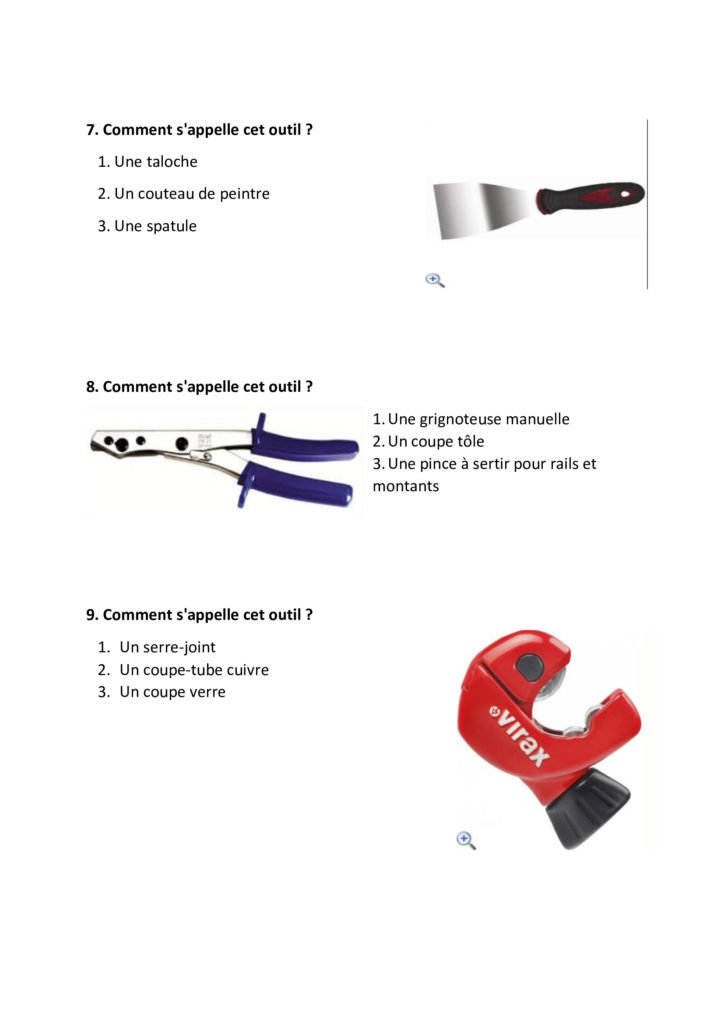 7. Comment s'appelle cet outil ?

1. Une taloche
2. Un couteau de peintre
3. Une spatule

8. Comment s'appelle cet outil ?

1. Une grignoteuse manuelle
2. Un coupe tôle
3. Une pince à sertir pour rails et montants

9. Comment s'appelle cet outil ?

1. Un serre-joint
2. Un coupe-tube cuivre
3. Un coupe verre

virax